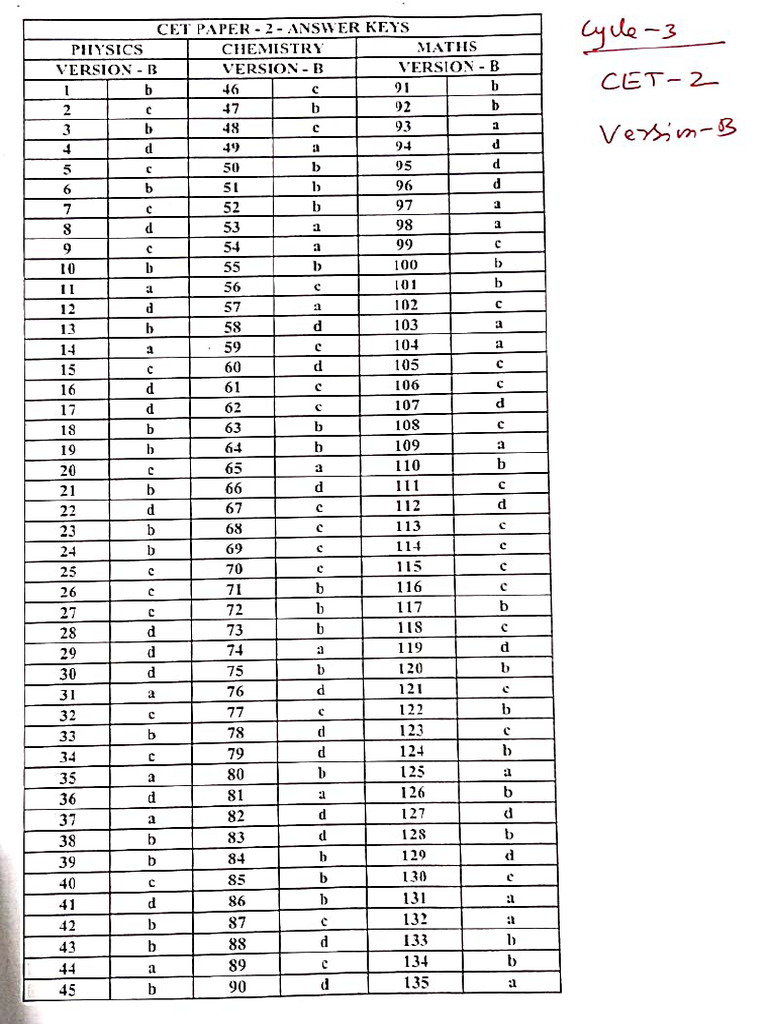 | CET PAPER - 2 - ANSWER KEYS | | | | | |
|---|---|---|---|---|---|
| PHYSICS | | CHEMISTRY | | MATHS | |
| VERSION - B | | VERSION - B | | VERSION - B | |
| 1 | b | 46 | c | 91 | b |
| 2 | c | 47 | b | 92 | b |
| 3 | b | 48 | c | 93 | a |
| 4 | d | 49 | a | 94 | d |
| 5 | c | 50 | b | 95 | d |
| 6 | b | 51 | b | 96 | d |
| 7 | c | 52 | b | 97 | a |
| 8 | d | 53 | a | 98 | a |
| 9 | c | 54 | a | 99 | c |
| 10 | b | 55 | b | 100 | b |
| 11 | a | 56 | c | 101 | b |
| 12 | d | 57 | a | 102 | c |
| 13 | b | 58 | d | 103 | a |
| 14 | a | 59 | c | 104 | a |
| 15 | c | 60 | d | 105 | c |
| 16 | d | 61 | c | 106 | c |
| 17 | d | 62 | c | 107 | d |
| 18 | b | 63 | b | 108 | c |
| 19 | b | 64 | b | 109 | a |
| 20 | c | 65 | a | 110 | b |
| 21 | b | 66 | d | 111 | c |
| 22 | d | 67 | c | 112 | d |
| 23 | b | 68 | c | 113 | c |
| 24 | b | 69 | c | 114 | c |
| 25 | c | 70 | c | 115 | c |
| 26 | c | 71 | b | 116 | c |
| 27 | c | 72 | b | 117 | b |
| 28 | d | 73 | b | 118 | c |
| 29 | d | 74 | a | 119 | d |
| 30 | d | 75 | b | 120 | b |
| 31 | a | 76 | d | 121 | c |
| 32 | c | 77 | c | 122 | b |
| 33 | b | 78 | d | 123 | c |
| 34 | c | 79 | d | 124 | b |
| 35 | a | 80 | b | 125 | a |
| 36 | d | 81 | a | 126 | b |
| 37 | a | 82 | d | 127 | d |
| 38 | b | 83 | d | 128 | b |
| 39 | b | 84 | b | 129 | d |
| 40 | c | 85 | b | 130 | c |
| 41 | d | 86 | b | 131 | a |
| 42 | b | 87 | c | 132 | a |
| 43 | b | 88 | d | 133 | b |
| 44 | a | 89 | c | 134 | b |
| 45 | b | 90 | d | 135 | a |

Cycle-3
CET-2
Version-B